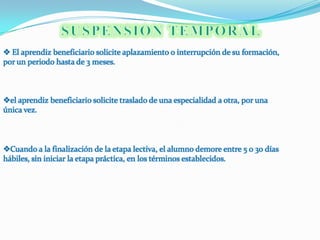 SUSPENSION TEMPORAL

❖ El aprendiz beneficiario solicite aplazamiento o interrupción de su formación, por un periodo hasta de 3 meses.

❖el aprendiz beneficiario solicite traslado de una especialidad a otra, por una única vez.

❖Cuando a la finalización de la etapa lectiva, el alumno demore entre 5 o 30 días hábiles, sin iniciar la etapa práctica, en los términos establecidos.